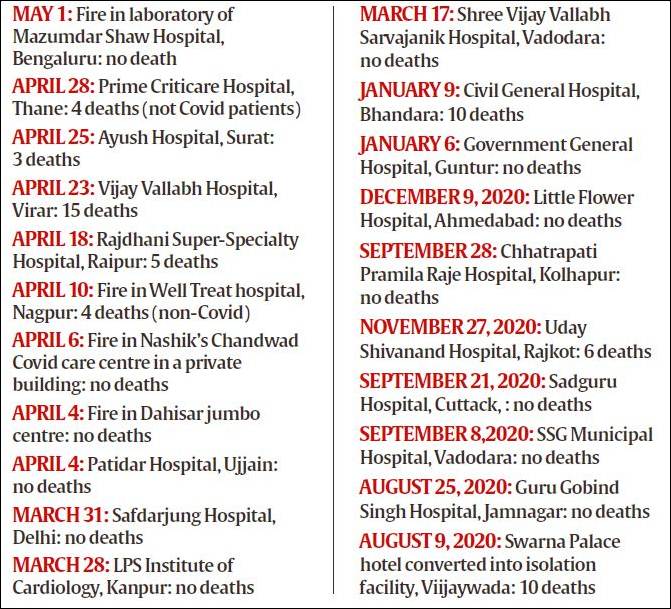 MAY 1: Fire in laboratory of Mazumdar Shaw Hospital, Bengaluru: no death

APRIL 28: Prime Criticare Hospital, Thane: 4 deaths (not Covid patients)

APRIL 25: Ayush Hospital, Surat: 3 deaths

APRIL 23: Vijay Vallabh Hospital, Virar: 15 deaths

APRIL 18: Rajdhani Super-Specialty Hospital, Raipur: 5 deaths

APRIL 10: Fire in Well Treat hospital, Nagpur: 4 deaths (non-Covid)

APRIL 6: Fire in Nashik's Chandwad Covid care centre in a private building: no deaths

APRIL 4: Fire in Dahisar jumbo centre: no deaths

APRIL 4: Patidar Hospital, Ujjain: no deaths

MARCH 31: Safdarjung Hospital, Delhi: no deaths

MARCH 28: LPS Institute of Cardiology, Kanpur: no deaths

MARCH 17: Shree Vijay Vallabh Sarvajanik Hospital, Vadodara: no deaths

JANUARY 9: Civil General Hospital, Bhandara: 10 deaths

JANUARY 6: Government General Hospital, Guntur: no deaths

DECEMBER 9, 2020: Little Flower Hospital, Ahmedabad: no deaths

SEPTEMBER 28: Chhatrapati Pramila Raje Hospital, Kolhapur: no deaths

NOVEMBER 27, 2020: Uday Shivanand Hospital, Rajkot: 6 deaths

SEPTEMBER 21, 2020: Sadguru Hospital, Cuttack, : no deaths

SEPTEMBER 8,2020: SSG Municipal Hospital, Vadodara: no deaths

AUGUST 25, 2020: Guru Gobind Singh Hospital, Jamnagar: no deaths

AUGUST 9, 2020: Swarna Palace hotel converted into isolation facility, Viijaywada: 10 deaths